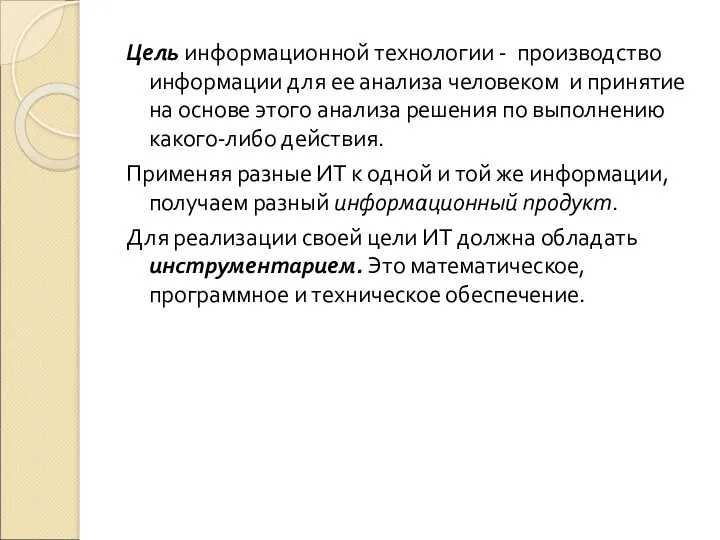 Цель информационной технологии - производство информации для ее анализа человеком и принятие на основе этого анализа решения по выполнению какого-либо действия.

Применяя разные ИТ к одной и той же информации, получаем разный информационный продукт.

Для реализации своей цели ИТ должна обладать инструментарием. Это математическое, программное и техническое обеспечение.